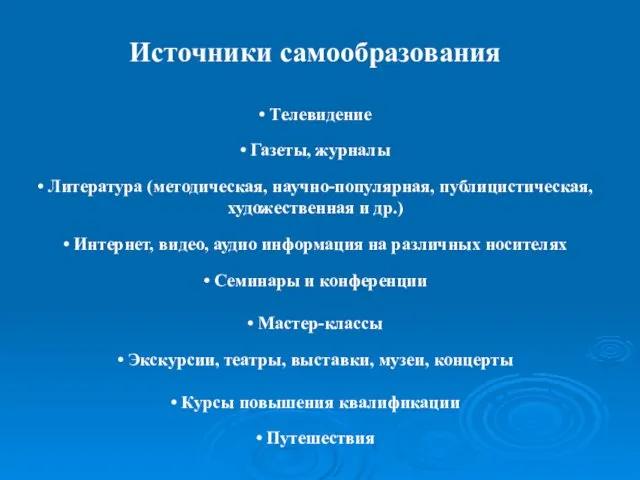 Источники самообразования

• Телевидение

• Газеты, журналы

• Литература (методическая, научно-популярная, публицистическая, художественная и др.)

• Интернет, видео, аудио информация на различных носителях

• Семинары и конференции

• Мастер-классы

• Экскурсии, театры, выставки, музеи, концерты

• Курсы повышения квалификации

• Путешествия